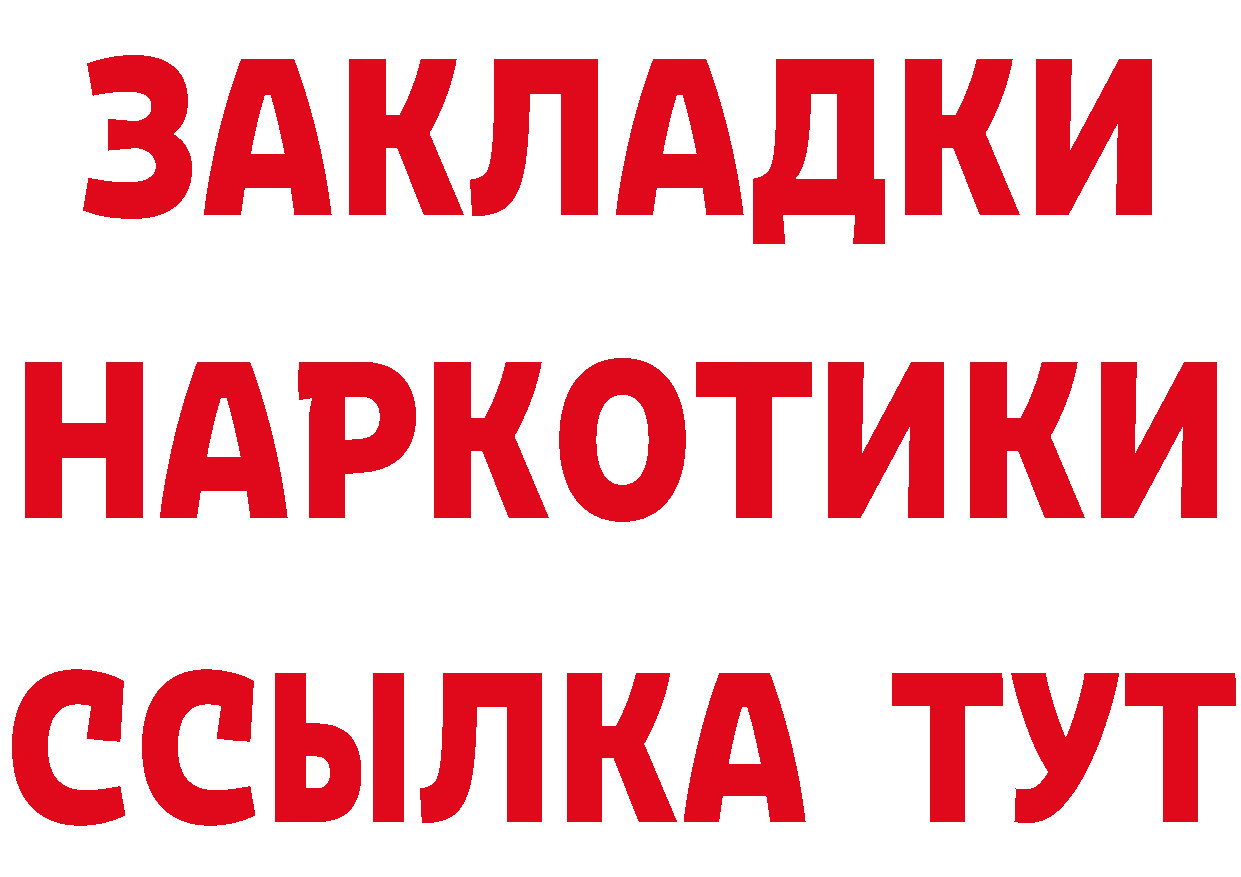 ЗАКЛАДКИ
НАРКОТИКИ
ССЫЛКА ТУТ